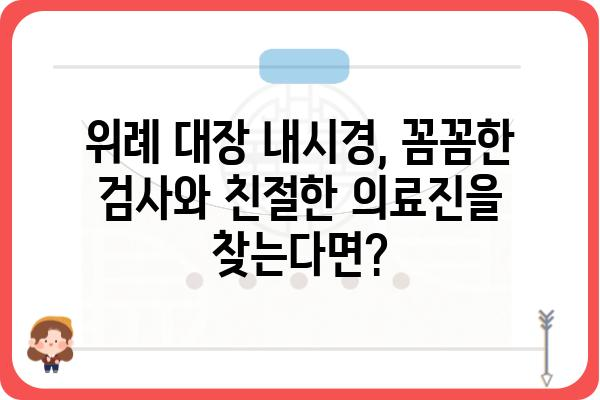 위례 대장 내시경, 꼼꼼한 검사와 친절한 의료진을 찾는다면?